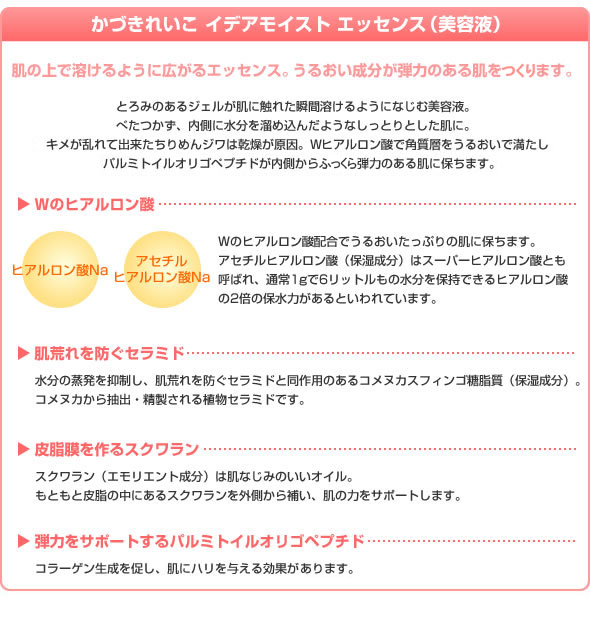 かづきれいこ イデアモイスト エッセンス（美容液）

肌の上で溶けるように広がるエッセンス。うるおい成分が弾力のある肌をつくります。

とろみのあるジェルが肌に触れた瞬間溶けるようになじむ美容液。
べたつかず、内側に水分を溜め込んだようなしっとりとした肌に。
キメが乱れて出来たちりめんジワは乾燥が原因。Wヒアルロン酸で角質層をうるおいで満たし
パルミトイルオリゴペプチドが内側からふっくら弾力のある肌に保ちます。

▶ Wのヒアルロン酸

ヒアルロン酸Na

アセチル
ヒアルロン酸Na

Wのヒアルロン酸配合でうるおいたっぷりの肌に保ちます。
アセチルヒアルロン酸（保湿成分）はスーパーヒアルロン酸とも呼ばれ、通常1gで6リットルもの水分を保持できるヒアルロン酸の2倍の保水力があるといわれています。

▶ 肌荒れを防ぐセラミド

水分の蒸発を抑制し、肌荒れを防ぐセラミドと同作用のあるコメヌカスフィンゴ糖脂質（保湿成分）。
コメヌカから抽出・精製される植物セラミドです。

▶ 皮脂膜を作るスクワラン

スクワラン（エモリエント成分）は肌なじみのいいオイル。
もともと皮脂の中にあるスクワランを外側から補い、肌の力をサポートします。

▶ 弾力をサポートするパルミトイルオリゴペプチド

コラーゲン生成を促し、肌にハリを与える効果があります。